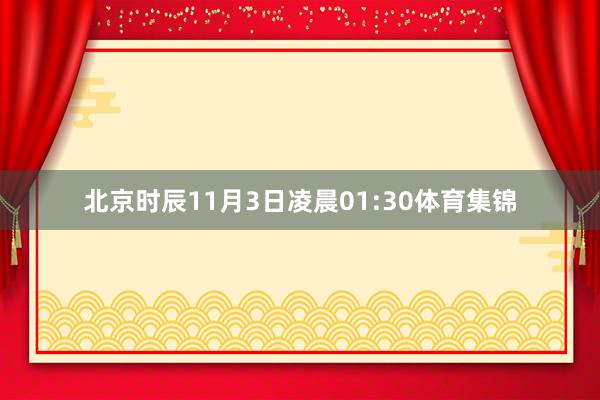 北京时辰11月3日凌晨01:30体育集锦